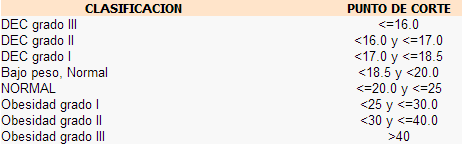 | CLASIFICACION | PUNTO DE CORTE |
|---|---|
| DEC grado III | <=16.0 |
| DEC grado II | <16.0 y <=17.0 |
| DEC grado I | <17.0 y <=18.5 |
| Bajo peso, Normal | <18.5 y <20.0 |
| NORMAL | <=20.0 y <=25 |
| Obesidad grado I | <25 y <=30.0 |
| Obesidad grado II | <30 y <=40.0 |
| Obesidad grado III | >40 |